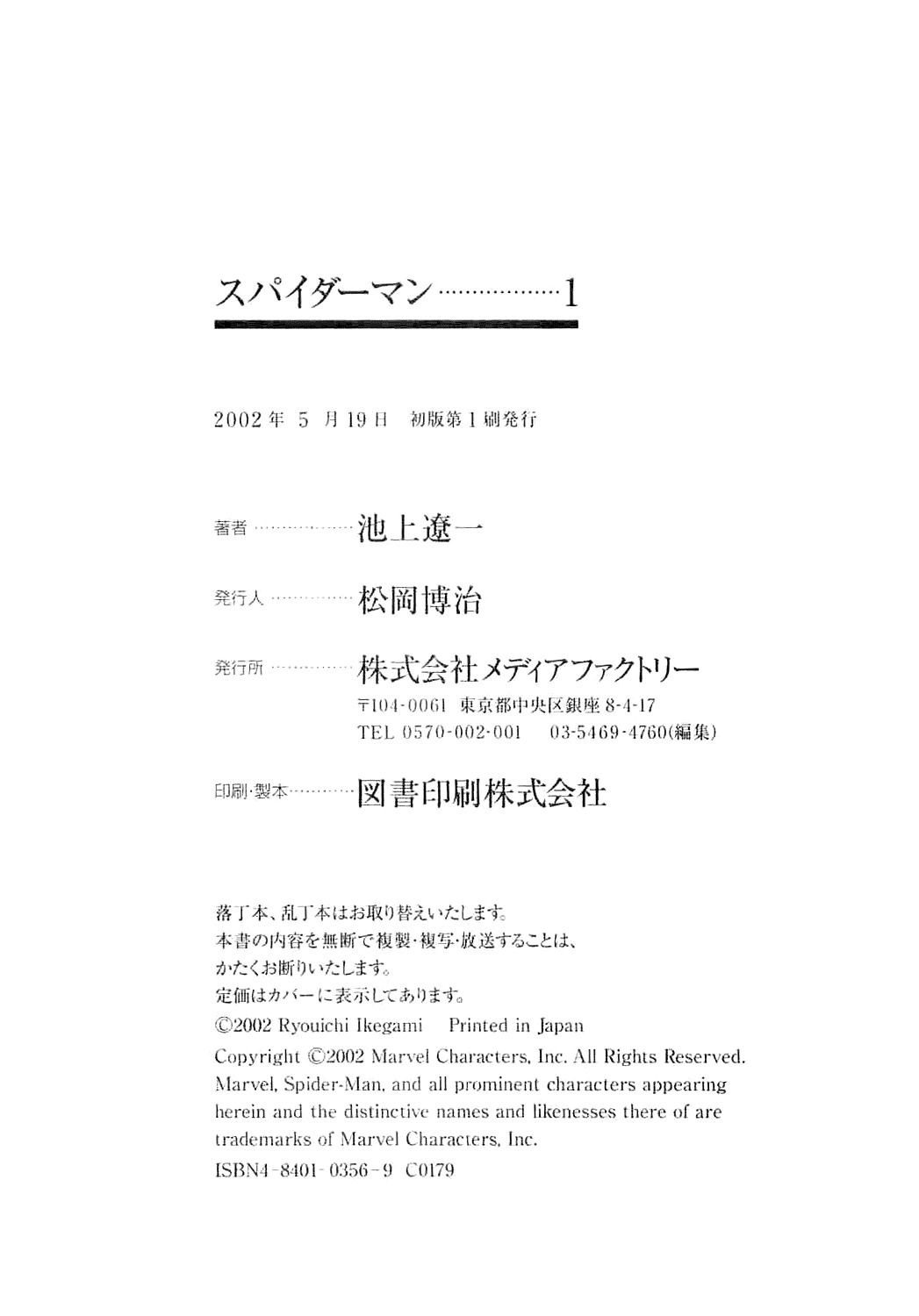 スパイダーマン………………1

2002年 5 月19日 初版第1刷発行

著者………………池上遼一

発行人……………松岡博治

発行所……………株式会社メディアファクトリー
〒104-0061 東京都中央区銀座 8-4-17
TEL 0570-002-001 03-5469-4760(編集)

印刷·製本…………図書印刷株式会社

落丁本、乱丁本はお取り替えいたします。
本書の内容を無断で複製·複写·放送することは、
かたくお断りいたします。
定価はカバーに表示してあります。
©2002 Ryouichi Ikegami Printed in Japan
Copyright ©2002 Marvel Characters, Inc. All Rights Reserved.
Marvel, Spider-Man, and all prominent characters appearing herein and the distinctive names and likenesses there of are trademarks of Marvel Characters, Inc.
ISBN4-8401-0356-9 C0179